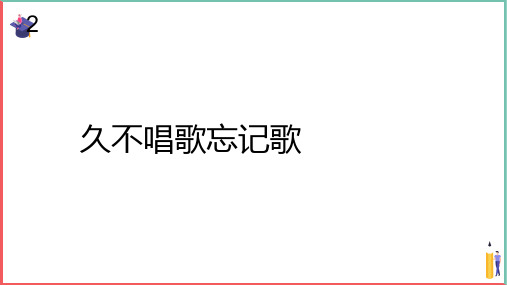 2

久不唱歌忘记歌